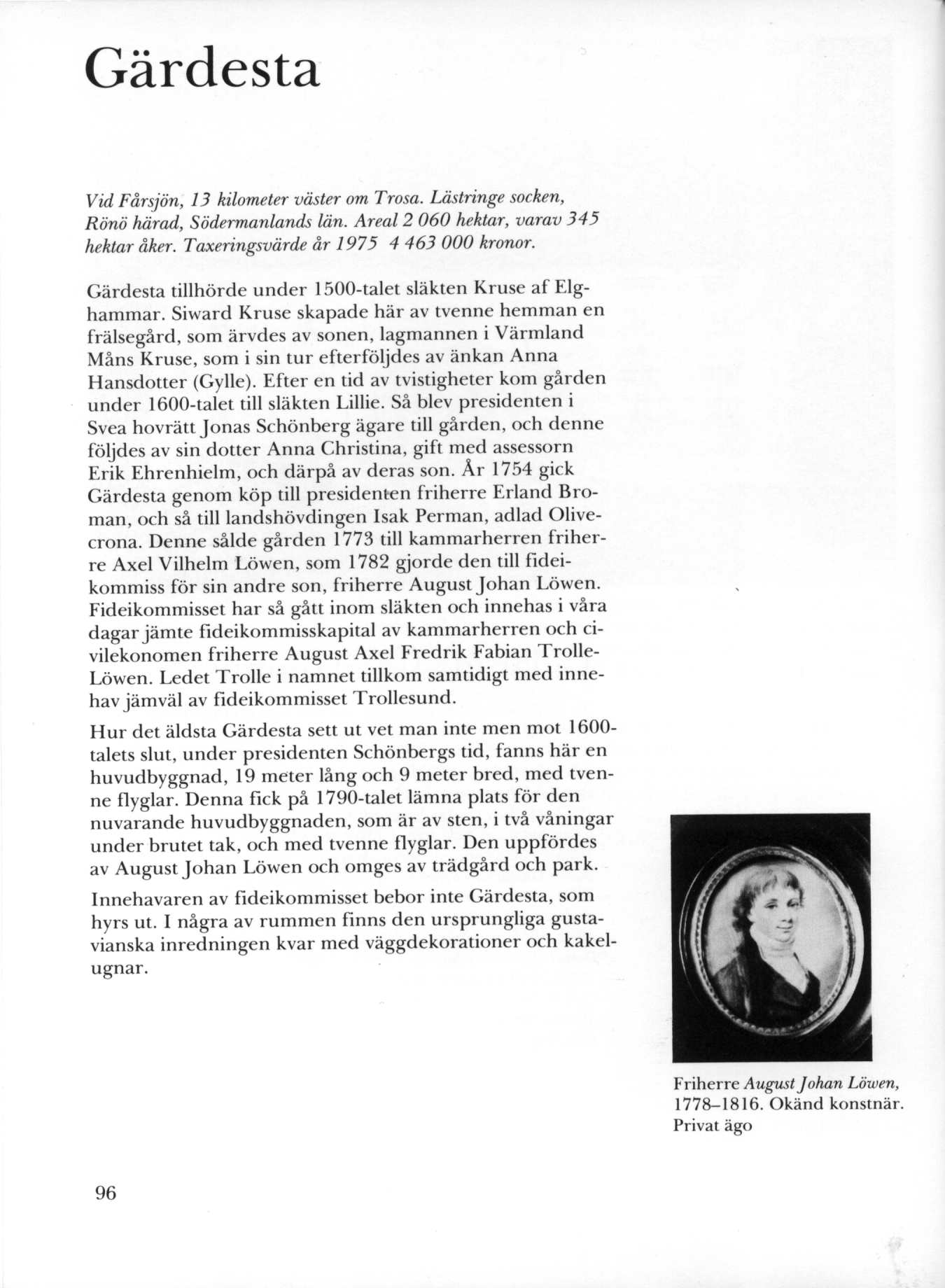 Gärdesta

Vid Fårsjön, 13 kilometer väster om Trosa. Lästringe socken, Rönö härad, Södermanlands län. Areal 2 060 hektar, varav 345 hektar åker. Taxeringsvärde år 1975 4 463 000 kronor.

Gärdesta tillhörde under 1500-talet släkten Kruse af Elghammar. Siward Kruse skapade här av tvenne hemman en frälsegård, som ärvdes av sonen, lagmannen i Värmland Måns Kruse, som i sin tur efterföljdes av änkan Anna Hansdotter (Gylle). Efter en tid av tvistigheter kom gården under 1600-talet till släkten Lillie. Så blev presidenten i Svea hovrätt Jonas Schönberg ägare till gården, och denne följdes av sin dotter Anna Christina, gift med assessorn Erik Ehrenhielm, och därpå av deras son. År 1754 gick Gärdesta genom köp till presidenten friherre Erland Broman, och så till landshövdingen Isak Perman, adlad Olivecrona. Denne sålde gården 1773 till kammarherren friherre Axel Vilhelm Löwen, som 1782 gjorde den till fideikommiss för sin andre son, friherre August Johan Löwen. Fideikommisset har så gått inom släkten och innehas i våra dagar jämte fideikommisskapital av kammarherren och civilekonomen friherre August Axel Fredrik Fabian Trolle-Löwen. Ledet Trolle i namnet tillkom samtidigt med innehav jämväl av fideikommisset Trollesund.

Hur det äldsta Gärdesta sett ut vet man inte men mot 1600-talets slut, under presidenten Schönbergs tid, fanns här en huvudbyggnad, 19 meter lång och 9 meter bred, med tvenne flyglar. Denna fick på 1790-talet lämna plats för den nuvarande huvudbyggnaden, som är av sten, i två våningar under brutet tak, och med tvenne flyglar. Den uppfördes av August Johan Löwen och omges av trädgård och park.

Innehavaren av fideikommisset bebor inte Gärdesta, som hyrs ut. I några av rummen finns den ursprungliga gustavianska inredningen kvar med väggdekorationer och kakelugnar.

Friherre August Johan Löwen, 1778–1816. Okänd konstnär. Privat ägo

96